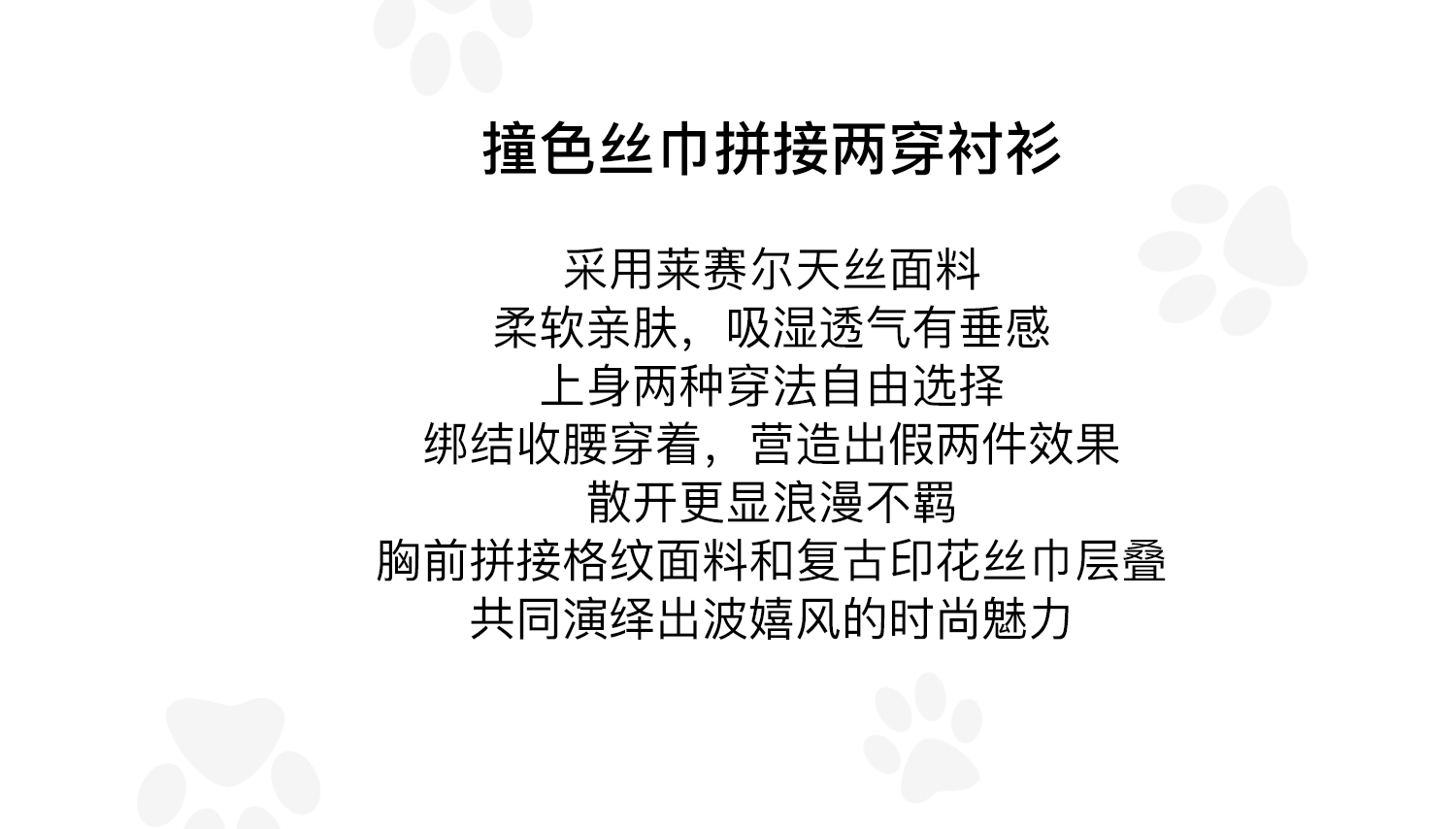 撞色丝巾拼接两穿衬衫

采用莱赛尔天丝面料
柔软亲肤，吸湿透气有垂感
上身两种穿法自由选择
绑结收腰穿着，营造出假两件效果
散开更显浪漫不羁
胸前拼接格纹面料和复古印花丝巾层叠
共同演绎出波嬉风的时尚魅力